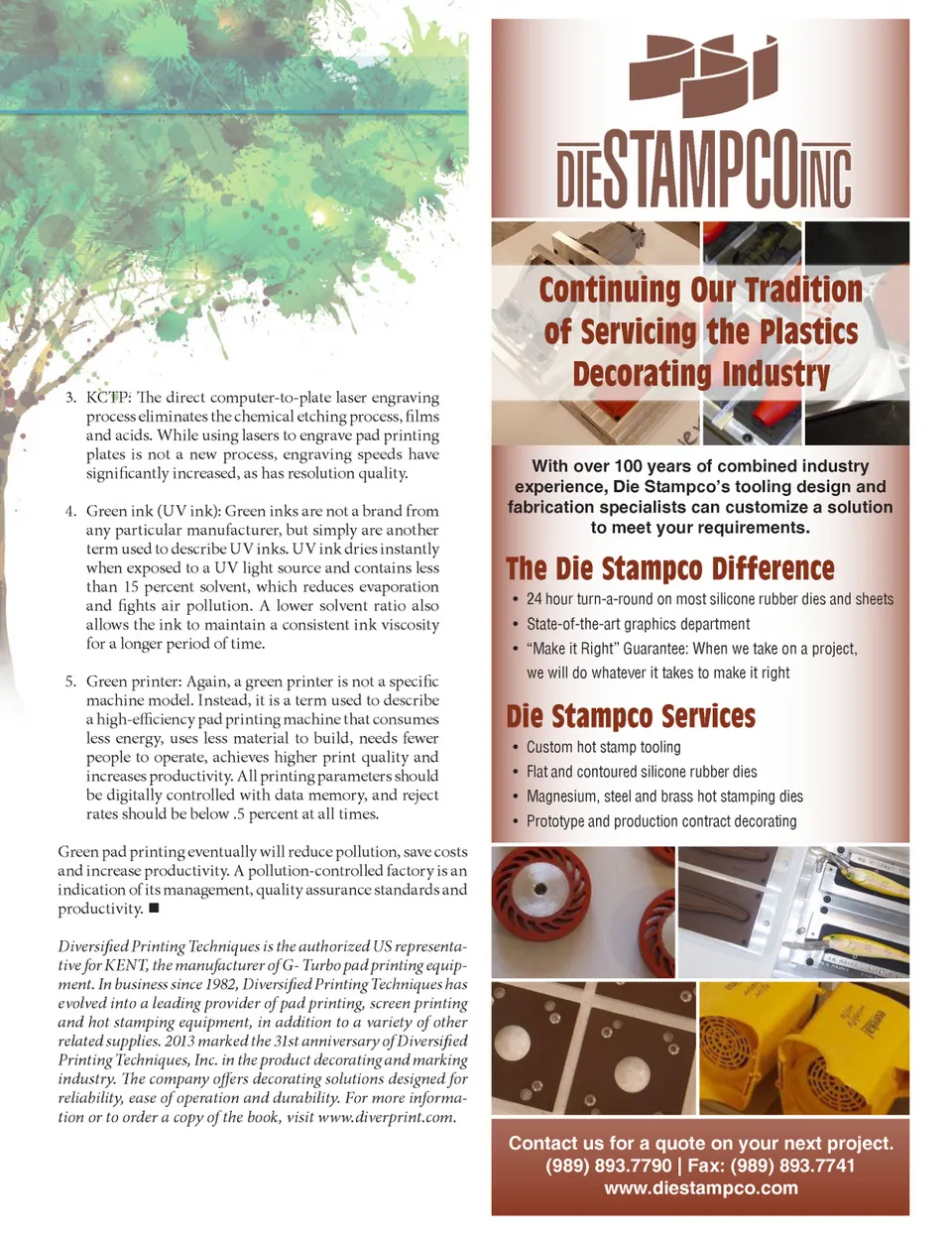 3. KCTP: The direct computer-to-plate laser engraving process eliminates the chemical etching process, films and acids. While using lasers to engrave pad printing plates is not a new process, engraving speeds have significantly increased, as has resolution quality.

4. Green ink (UV ink): Green inks are not a brand from any particular manufacturer, but simply are another term used to describe UV inks. UV ink dries instantly when exposed to a UV light source and contains less than 15 percent solvent, which reduces evaporation and fights air pollution. A lower solvent ratio also allows the ink to maintain a consistent ink viscosity for a longer period of time.

5. Green printer: Again, a green printer is not a specific machine model. Instead, it is a term used to describe a high-efficiency pad printing machine that consumes less energy, uses less material to build, needs fewer people to operate, achieves higher print quality and increases productivity. All printing parameters should be digitally controlled with data memory, and reject rates should be below .5 percent at all times.

Green pad printing eventually will reduce pollution, save costs and increase productivity. A pollution-controlled factory is an indication of its management, quality assurance standards and productivity. ■

Diversified Printing Techniques is the authorized US representative for KENT, the manufacturer of G- Turbo pad printing equipment. In business since 1982, Diversified Printing Techniques has evolved into a leading provider of pad printing, screen printing and hot stamping equipment, in addition to a variety of other related supplies. 2013 marked the 31st anniversary of Diversified Printing Techniques, Inc. in the product decorating and marking industry. The company offers decorating solutions designed for reliability, ease of operation and durability. For more information or to order a copy of the book, visit www.diverprint.com.

DIESTAMPCOINC

Continuing Our Tradition of Servicing the Plastics Decorating Industry

With over 100 years of combined industry experience, Die Stampco's tooling design and fabrication specialists can customize a solution to meet your requirements.

The Die Stampco Difference
• 24 hour turn-a-round on most silicone rubber dies and sheets
• State-of-the-art graphics department
• "Make it Right" Guarantee: When we take on a project, we will do whatever it takes to make it right

Die Stampco Services
• Custom hot stamp tooling
• Flat and contoured silicone rubber dies
• Magnesium, steel and brass hot stamping dies
• Prototype and production contract decorating

Contact us for a quote on your next project.
(989) 893.7790 | Fax: (989) 893.7741
www.diestampco.com